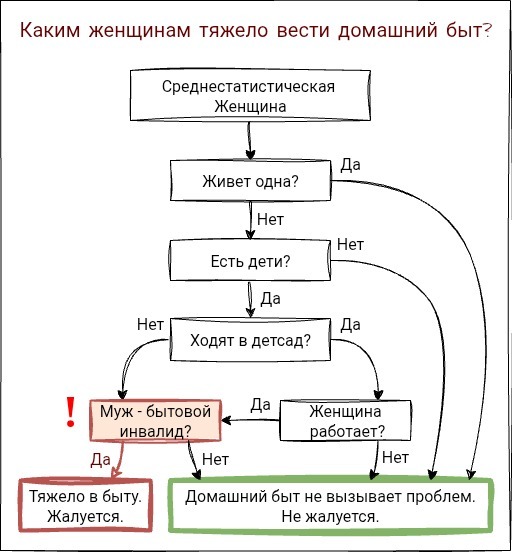 Каким женщинам тяжело вести домашний быт?

Среднестатистическая Женщина

Живет одна?

Да

Нет

Есть дети?

Нет

Да

Ходят в детсад?

Нет

Да

!

Муж - бытовой инвалид?

Да

Женщина работает?

Да

Нет

Нет

Тяжело в быту. Жалуется.

Домашний быт не вызывает проблем. Не жалуется.